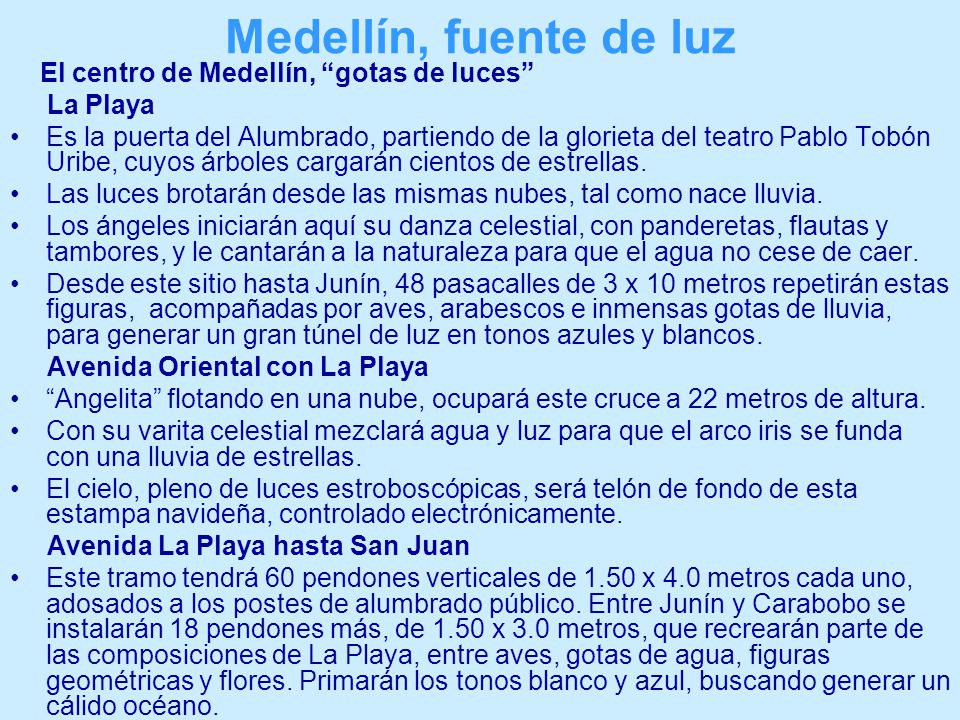 Medellín, fuente de luz

El centro de Medellín, “gotas de luces”

La Playa

• Es la puerta del Alumbrado, partiendo de la glorieta del teatro Pablo Tobón Uribe, cuyos árboles cargarán cientos de estrellas.
• Las luces brotarán desde las mismas nubes, tal como nace lluvia.
• Los ángeles iniciarán aquí su danza celestial, con panderetas, flautas y tambores, y le cantarán a la naturaleza para que el agua no cese de caer.
• Desde este sitio hasta Junín, 48 pasacalles de 3 x 10 metros repetirán estas figuras, acompañadas por aves, arabescos e inmensas gotas de lluvia, para generar un gran túnel de luz en tonos azules y blancos.

Avenida Oriental con La Playa

• “Angelita” flotando en una nube, ocupará este cruce a 22 metros de altura.
• Con su varita celestial mezclará agua y luz para que el arco iris se funda con una lluvia de estrellas.
• El cielo, pleno de luces estroboscópicas, será telón de fondo de esta estampa navideña, controlado electrónicamente.

Avenida La Playa hasta San Juan

• Este tramo tendrá 60 pendones verticales de 1.50 x 4.0 metros cada uno, adosados a los postes de alumbrado público. Entre Junín y Carabobo se instalarán 18 pendones más, de 1.50 x 3.0 metros, que recrearán parte de las composiciones de La Playa, entre aves, gotas de agua, figuras geométricas y flores. Primarán los tonos blanco y azul, buscando generar un cálido océano.